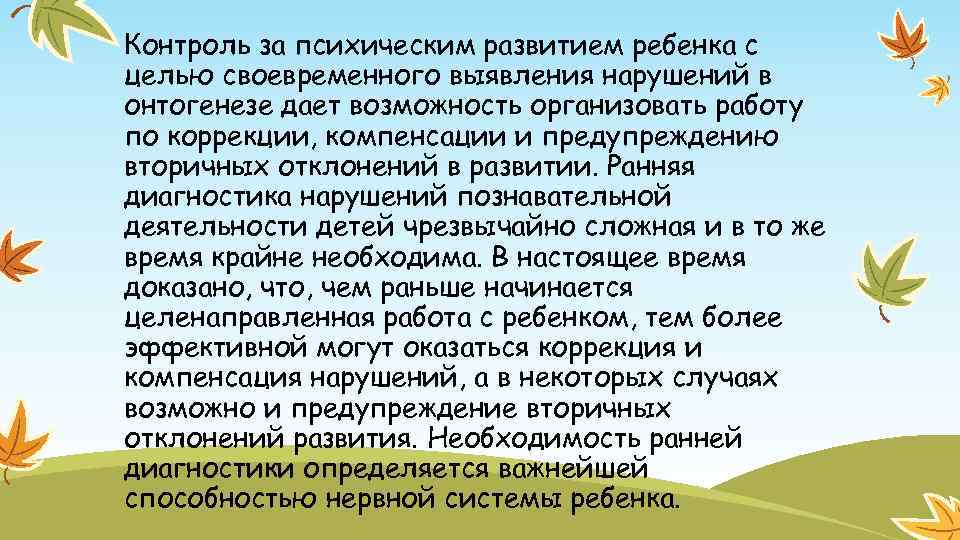 Контроль за психическим развитием ребенка с целью своевременного выявления нарушений в онтогенезе дает возможность организовать работу по коррекции, компенсации и предупреждению вторичных отклонений в развитии. Ранняя диагностика нарушений познавательной деятельности детей чрезвычайно сложная и в то же время крайне необходима. В настоящее время доказано, что, чем раньше начинается целенаправленная работа с ребенком, тем более эффективной могут оказаться коррекция и компенсация нарушений, а в некоторых случаях возможно и предупреждение вторичных отклонений развития. Необходимость ранней диагностики определяется важнейшей способностью нервной системы ребенка.